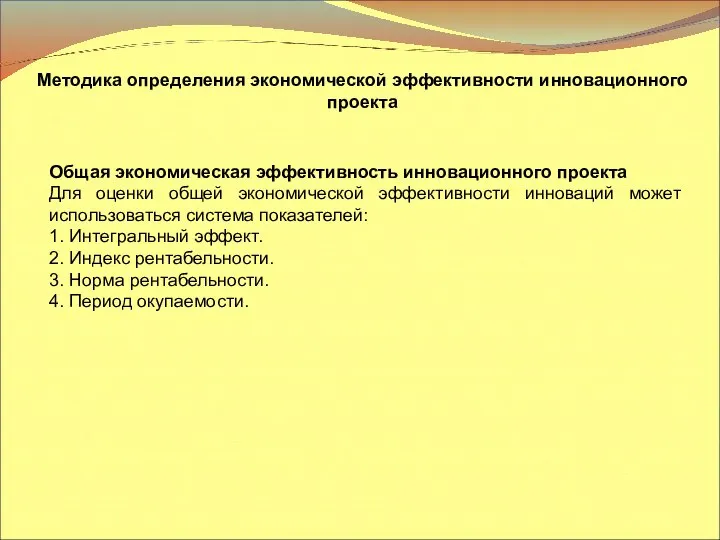 Методика определения экономической эффективности инновационного проекта

Общая экономическая эффективность инновационного проекта
Для оценки общей экономической эффективности инноваций может использоваться система показателей:
1. Интегральный эффект.
2. Индекс рентабельности.
3. Норма рентабельности.
4. Период окупаемости.